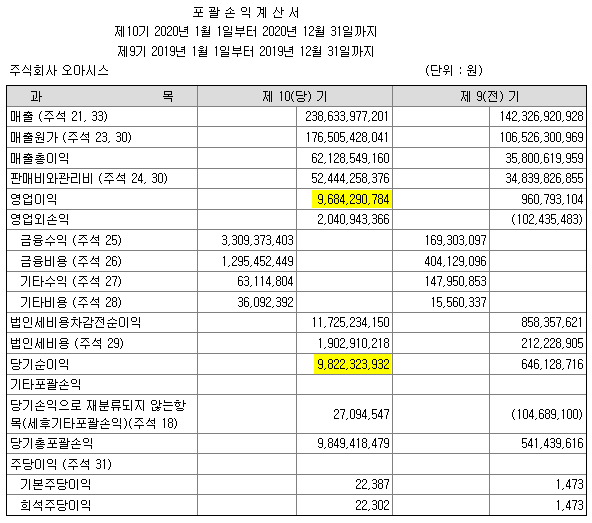 포 괄 손 익 계 산 서
제10기 2020년 1월 1일부터 2020년 12월 31일까지
제9기 2019년 1월 1일부터 2019년 12월 31일까지

주식회사 오아시스 (단위 : 원)

| 과 목 | 제 10(당) 기 | | 제 9(전) 기 | |
|---|---|---|---|---|
| 매출 (주석 21, 33) | | 238,633,977,201 | | 142,326,920,928 |
| 매출원가 (주석 23, 30) | | 176,505,428,041 | | 106,526,300,969 |
| 매출총이익 | | 62,128,549,160 | | 35,800,619,959 |
| 판매비와관리비 (주석 24, 30) | | 52,444,258,376 | | 34,839,826,855 |
| 영업이익 | | 9,684,290,784 | | 960,793,104 |
| 영업외손익 | | 2,040,943,366 | | (102,435,483) |
| 금융수익 (주석 25) | 3,309,373,403 | | 169,303,097 | |
| 금융비용 (주석 26) | 1,295,452,449 | | 404,129,096 | |
| 기타수익 (주석 27) | 63,114,804 | | 147,950,853 | |
| 기타비용 (주석 28) | 36,092,392 | | 15,560,337 | |
| 법인세비용차감전순이익 | | 11,725,234,150 | | 858,357,621 |
| 법인세비용 (주석 29) | | 1,902,910,218 | | 212,228,905 |
| 당기순이익 | | 9,822,323,932 | | 646,128,716 |
| 기타포괄손익 | | | | |
| 당기손익으로 재분류되지 않는항목(세후기타포괄손익)(주석 18) | | 27,094,547 | | (104,689,100) |
| 당기총포괄손익 | | 9,849,418,479 | | 541,439,616 |
| 주당이익 (주석 31) | | | | |
| 기본주당이익 | | 22,387 | | 1,473 |
| 희석주당이익 | | 22,302 | | 1,473 |